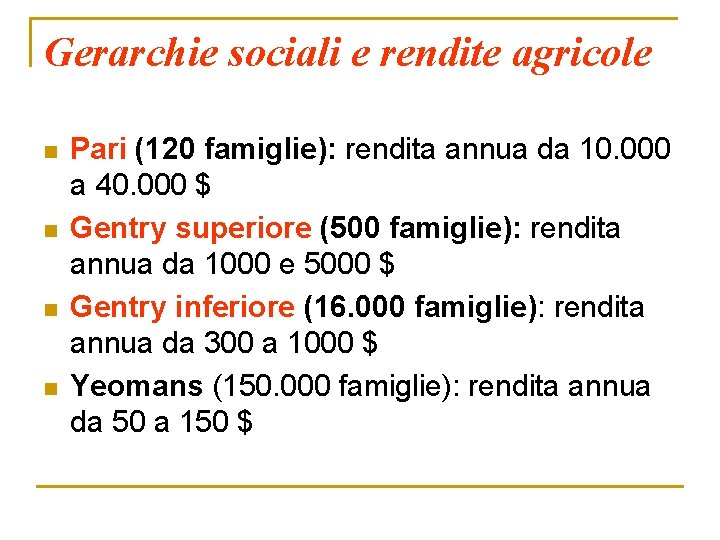 Gerarchie sociali e rendite agricole

Pari (120 famiglie): rendita annua da 10.000 a 40.000 $

Gentry superiore (500 famiglie): rendita annua da 1000 e 5000 $

Gentry inferiore (16.000 famiglie): rendita annua da 300 a 1000 $

Yeomans (150.000 famiglie): rendita annua da 50 a 150 $